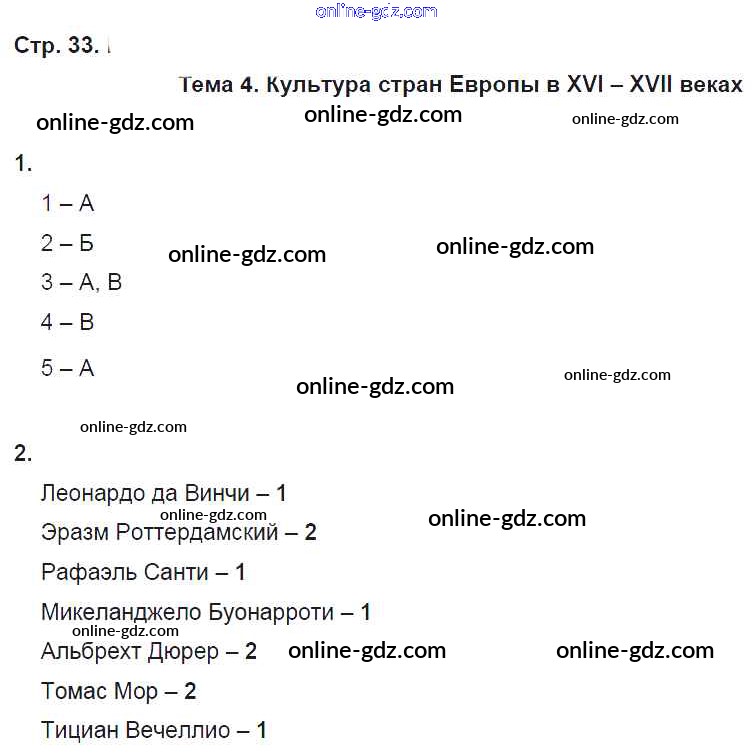 online-gdz.com

Стр. 33.

Тема 4. Культура стран Европы в XVI – XVII веках

online-gdz.com online-gdz.com online-gdz.com

1.

1 – А

2 – Б online-gdz.com online-gdz.com

3 – А, В

4 – В

5 – А

online-gdz.com online-gdz.com

online-gdz.com

2.

Леонардо да Винчи – 1

online-gdz.com online-gdz.com

Эразм Роттердамский – 2

Рафаэль Санти – 1

Микеланджело Буонарроти – 1

online-gdz.com

Альбрехт Дюрер – 2 online-gdz.com online-gdz.com

Томас Мор – 2

Тициан Вечеллио – 1